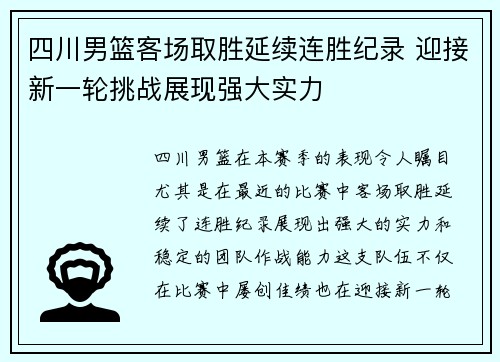 四川男篮客场取胜延续连胜纪录 迎接新一轮挑战展现强大实力

四川男篮在本赛季的表现令人瞩目尤其是在最近的比赛中客场取胜延续了连胜纪录展现出强大的实力和稳定的团队作战能力这支队伍不仅在比赛中屡创佳绩也在迎接新一轮